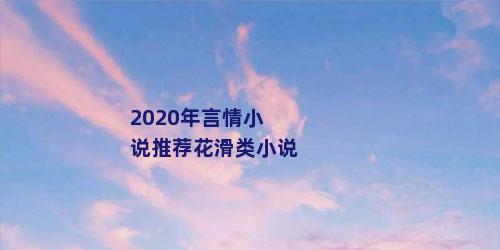 2020年言情小说推荐花滑类小说